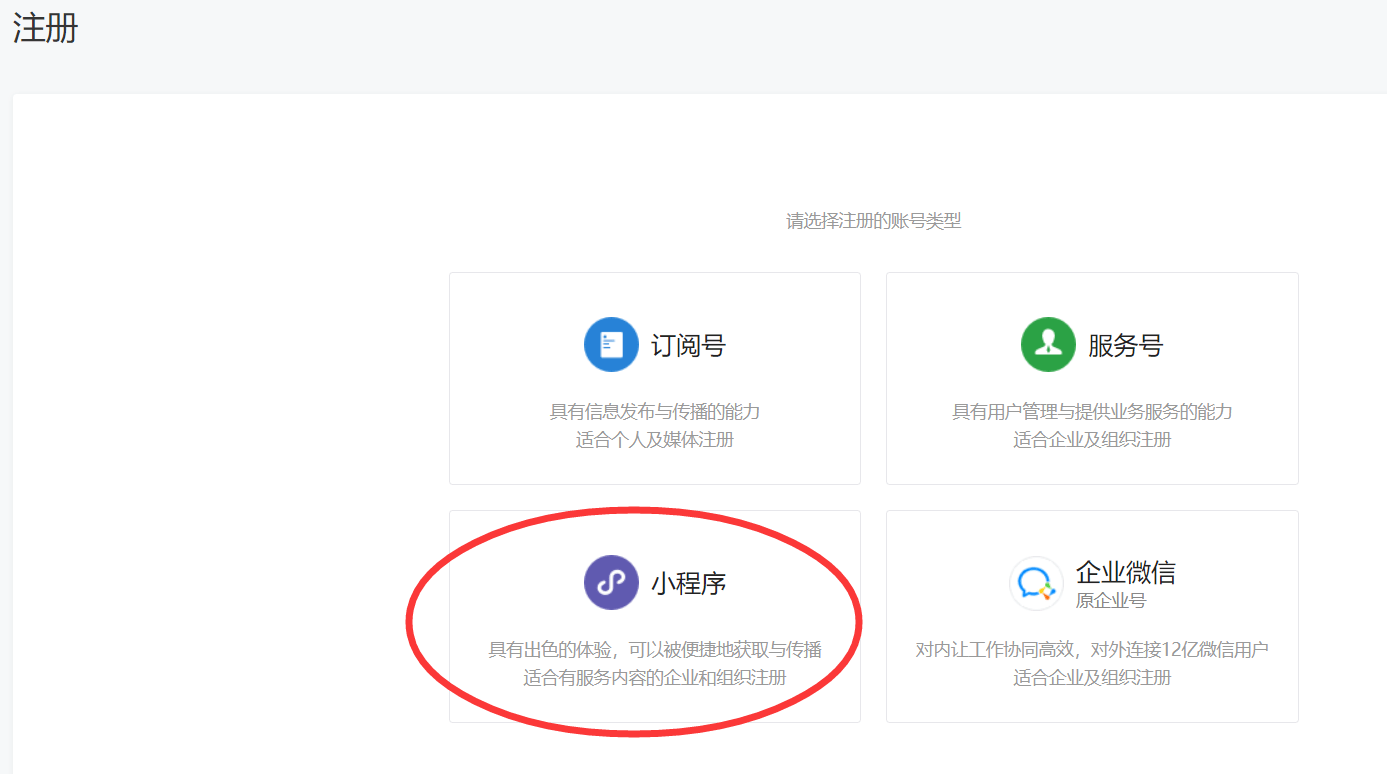 注册

请选择注册的账号类型

订阅号

具有信息发布与传播的能力
适合个人及媒体注册

服务号

具有用户管理与提供业务服务的能力
适合企业及组织注册

小程序

具有出色的体验，可以被便捷地获取与传播
适合有服务内容的企业和组织注册

企业微信
原企业号

对内让工作协同高效，对外连接12亿微信用户
适合企业及组织注册